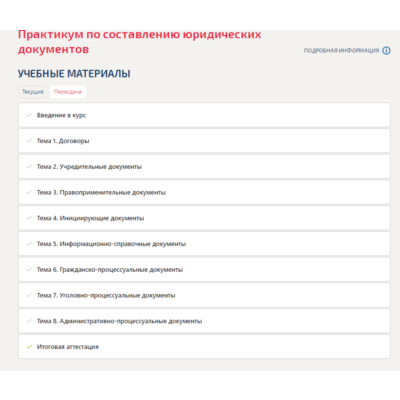 Практикум по составлению юридических документов

ПОДРОБНАЯ ИНФОРМАЦИЯ

УЧЕБНЫЕ МАТЕРИАЛЫ

Текущие
Пересдача

Введение в курс

Тема 1. Договоры

Тема 2. Учредительные документы

Тема 3. Правоприменительные документы

Тема 4. Инициирующие документы

Тема 5. Информационно-справочные документы

Тема 6. Гражданско-процессуальные документы

Тема 7. Уголовно-процессуальные документы

Тема 8. Административно-процессуальные документы

Итоговая аттестация